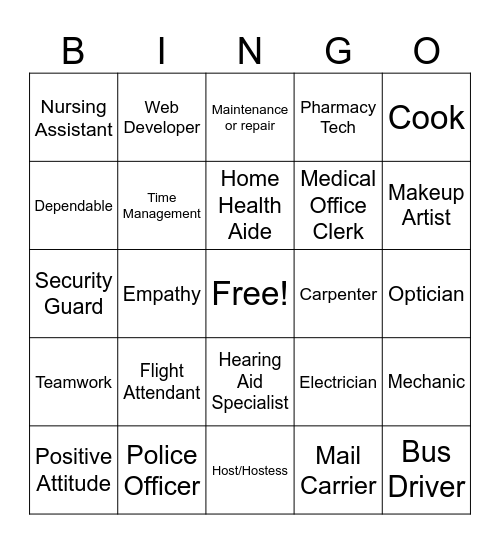 | B | I | N | G | O |
|---|---|---|---|---|
| Nursing Assistant | Web Developer | Maintenance or repair | Pharmacy Tech | Cook |
| Dependable | Time Management | Home Health Aide | Medical Office Clerk | Makeup Artist |
| Security Guard | Empathy | Free! | Carpenter | Optician |
| Teamwork | Flight Attendant | Hearing Aid Specialist | Electrician | Mechanic |
| Positive Attitude | Police Officer | Host/Hostess | Mail Carrier | Bus Driver |